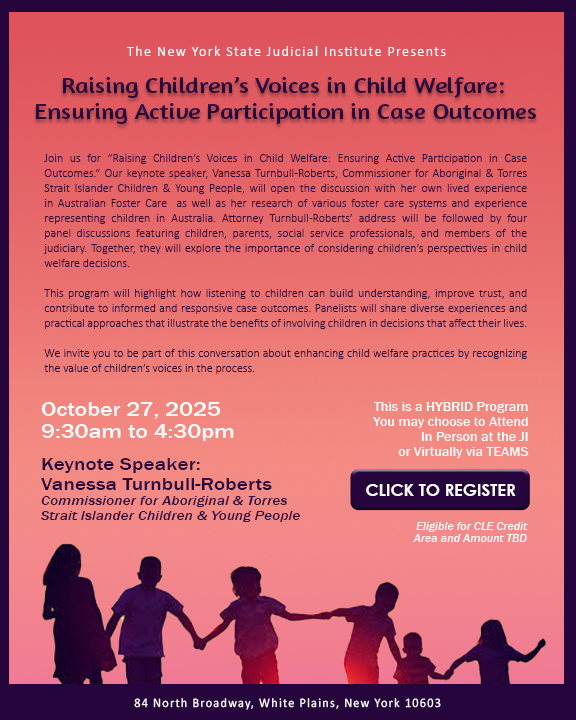 The New York State Judicial Institute Presents

Raising Children's Voices in Child Welfare: Ensuring Active Participation in Case Outcomes

Join us for "Raising Children's Voices in Child Welfare: Ensuring Active Participation in Case Outcomes." Our keynote speaker, Vanessa Turnbull-Roberts, Commissioner for Aboriginal & Torres Strait Islander Children & Young People, will open the discussion with her own lived experience in Australian Foster Care as well as her research of various foster care systems and experience representing children in Australia. Attorney Turnbull-Roberts' address will be followed by four panel discussions featuring children, parents, social service professionals, and members of the judiciary. Together, they will explore the importance of considering children's perspectives in child welfare decisions.

This program will highlight how listening to children can build understanding, improve trust, and contribute to informed and responsive case outcomes. Panelists will share diverse experiences and practical approaches that illustrate the benefits of involving children in decisions that affect their lives.

We invite you to be part of this conversation about enhancing child welfare practices by recognizing the value of children's voices in the process.

October 27, 2025
9:30am to 4:30pm

Keynote Speaker:
Vanessa Turnbull-Roberts
Commissioner for Aboriginal & Torres Strait Islander Children & Young People

This is a HYBRID Program
You may choose to Attend
In Person at the JI
or Virtually via TEAMS

CLICK TO REGISTER

Eligible for CLE Credit
Area and Amount TBD

84 North Broadway, White Plains, New York 10603